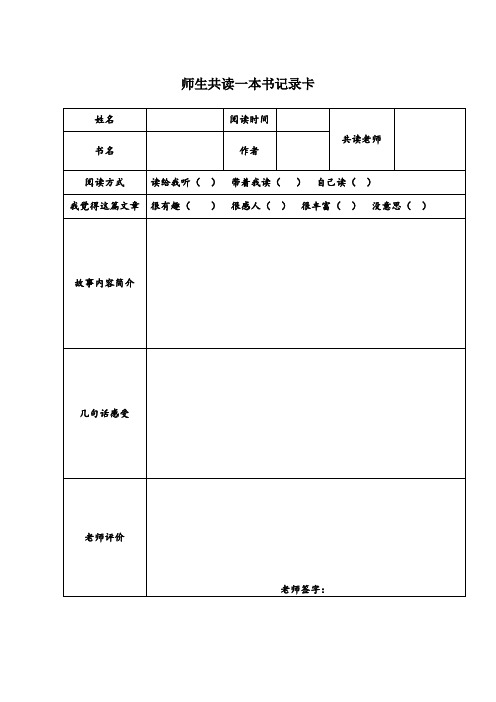 师生共读一本书记录卡

| 姓名 | | 阅读时间 | | 共读老师 | |
|---|---|---|---|---|---|
| 书名 | | 作者 | | | |
| 阅读方式 | 读给我听（ ） 带着我读（ ） 自己读（ ） | | | | |
| 我觉得这篇文章 | 很有趣（ ） 很感人（ ） 很丰富（ ） 没意思（ ） | | | | |
| 故事内容简介 | | | | | |
| 几句话感受 | | | | | |
| 老师评价 | 老师签字： | | | | |